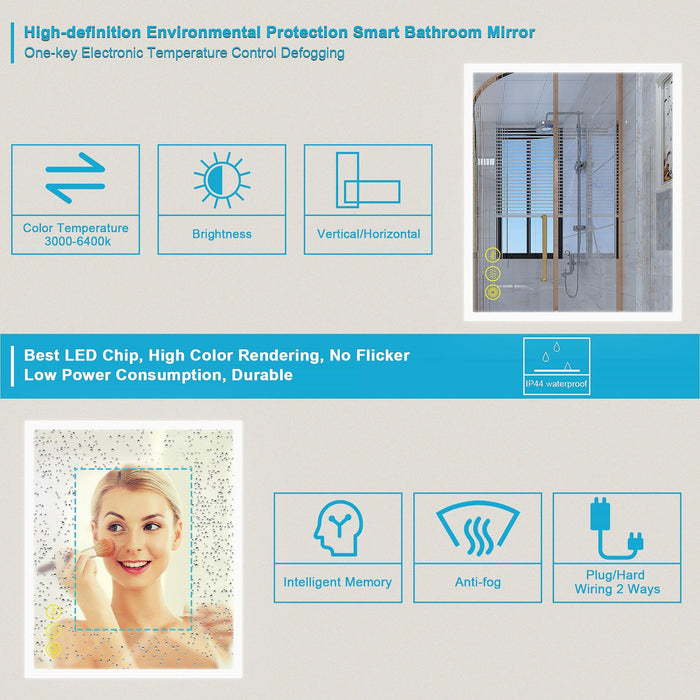 High-definition Environmental Protection Smart Bathroom Mirror
One-key Electronic Temperature Control Defogging

Color Temperature 3000-6400k

Brightness

Vertical/Horizontal

Best LED Chip, High Color Rendering, No Flicker
Low Power Consumption, Durable

IP44 waterproof

Intelligent Memory

Anti-fog

Plug/Hard Wiring 2 Ways